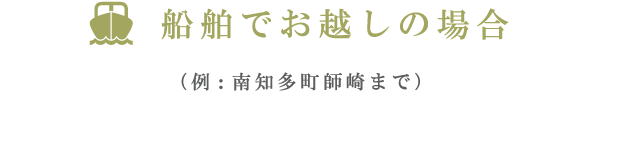 船舶でお越しの場合

（例：南知多町師崎まで）